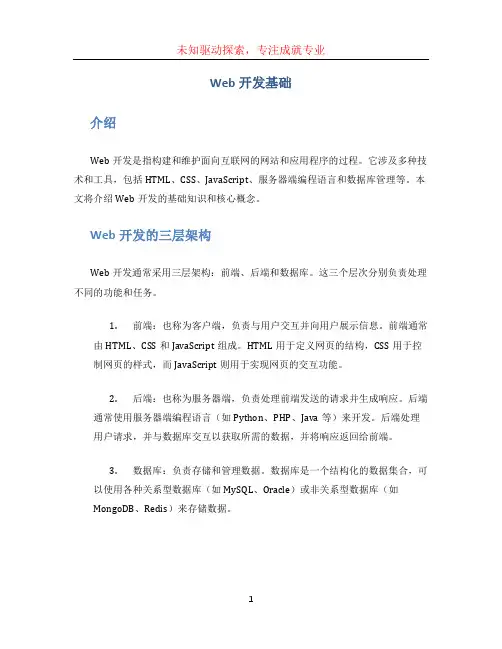 未知驱动探索，专注成就专业

Web 开发基础

介绍

Web 开发是指构建和维护面向互联网的网站和应用程序的过程。它涉及多种技术和工具，包括 HTML、CSS、JavaScript、服务器端编程语言和数据库管理等。本文将介绍 Web 开发的基础知识和核心概念。

Web 开发的三层架构

Web 开发通常采用三层架构：前端、后端和数据库。这三个层次分别负责处理不同的功能和任务。

1. 前端：也称为客户端，负责与用户交互并向用户展示信息。前端通常由 HTML、CSS 和 JavaScript 组成。HTML 用于定义网页的结构，CSS 用于控制网页的样式，而 JavaScript 则用于实现网页的交互功能。

2. 后端：也称为服务器端，负责处理前端发送的请求并生成响应。后端通常使用服务器端编程语言（如 Python、PHP、Java 等）来开发。后端处理用户请求，并与数据库交互以获取所需的数据，并将响应返回给前端。

3. 数据库：负责存储和管理数据。数据库是一个结构化的数据集合，可以使用各种关系型数据库（如 MySQL、Oracle）或非关系型数据库（如 MongoDB、Redis）来存储数据。

1